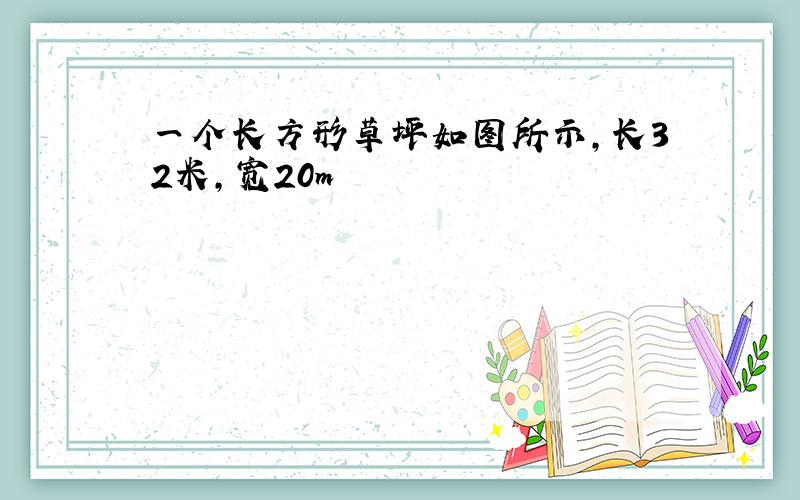 一个长方形草坪如图所示，长32米，宽20m